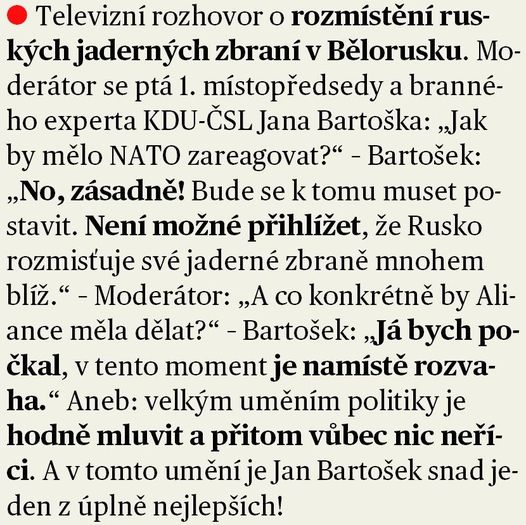 Televizní rozhovor o rozmístění ruských jaderných zbraní v Bělorusku. Moderátor se ptá 1. místopředsedy a branného experta KDU-ČSL Jana Bartoška: „Jak by mělo NATO zareagovat?“ - Bartošek: „No, zásadně! Bude se k tomu muset postavit. Není možné přihlížet, že Rusko rozmisťuje své jaderné zbraně mnohem blíž.“ - Moderátor: „A co konkrétně by Aliance měla dělat?“ - Bartošek: „Já bych počkal, v tento moment je namístě rozvaha.“ Aneb: velkým uměním politiky je hodně mluvit a přitom vůbec nic neříci. A v tomto umění je Jan Bartošek snad jeden z úplně nejlepších!